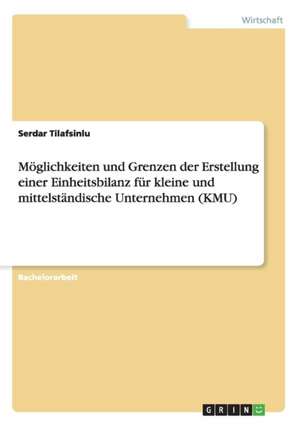 Wirtschaft

Serdar Tilafsinlu

Möglichkeiten und Grenzen der Erstellung einer Einheitsbilanz für kleine und mittelständische Unternehmen (KMU)

Bachelorarbeit

GRIN